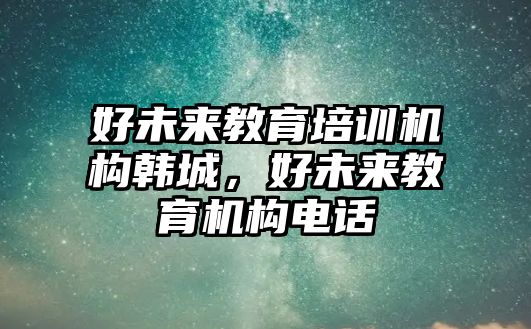 好未来教育培训机构韩城，好未来教育机构电话